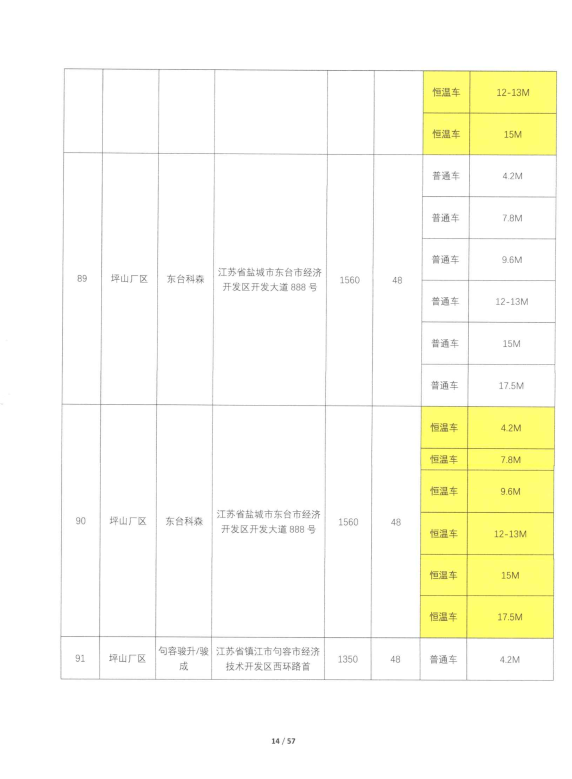 |  |  |  |  |  |  |  |  |
|---|---|---|---|---|---|---|---|
|  |  |  |  |  |  | 恒温车 | 12-13M |
|  |  |  |  |  |  | 恒温车 | 15M |
| 89 | 坪山厂区 | 东台科森 | 江苏省盐城市东台市经济开发区开发大道 888 号 | 1560 | 48 | 普通车 | 4.2M |
|  |  |  |  |  |  | 普通车 | 7.8M |
|  |  |  |  |  |  | 普通车 | 9.6M |
|  |  |  |  |  |  | 普通车 | 12-13M |
|  |  |  |  |  |  | 普通车 | 15M |
|  |  |  |  |  |  | 普通车 | 17.5M |
| 90 | 坪山厂区 | 东台科森 | 江苏省盐城市东台市经济开发区开发大道 888 号 | 1560 | 48 | 恒温车 | 4.2M |
|  |  |  |  |  |  | 恒温车 | 7.8M |
|  |  |  |  |  |  | 恒温车 | 9.6M |
|  |  |  |  |  |  | 恒温车 | 12-13M |
|  |  |  |  |  |  | 恒温车 | 15M |
|  |  |  |  |  |  | 恒温车 | 17.5M |
| 91 | 坪山厂区 | 句容骏升/骏成 | 江苏省镇江市句容市经济技术开发区西环路首 | 1350 | 48 | 普通车 | 4.2M |

14 / 57